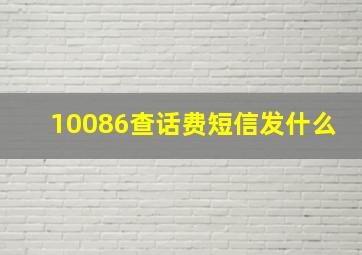 10086查话费短信发什么